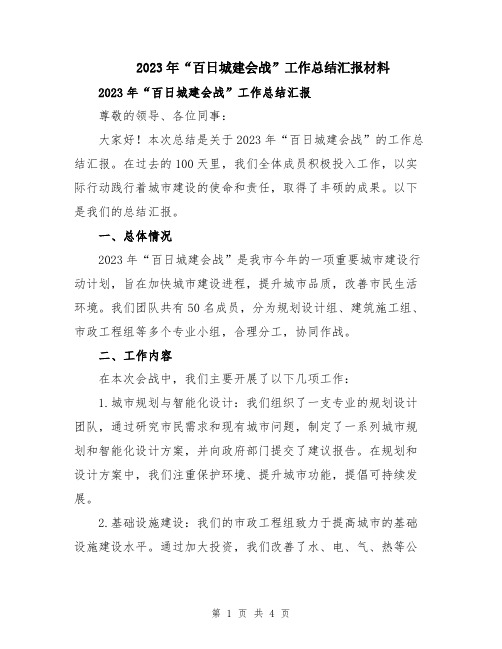 2023年“百日城建会战”工作总结汇报材料

2023年“百日城建会战”工作总结汇报

尊敬的领导、各位同事：

大家好！本次总结是关于2023年“百日城建会战”的工作总结汇报。在过去的100天里，我们全体成员积极投入工作，以实际行动践行着城市建设的使命和责任，取得了丰硕的成果。以下是我们的总结汇报。

一、总体情况

2023年“百日城建会战”是我市今年的一项重要城市建设行动计划，旨在加快城市建设进程，提升城市品质，改善市民生活环境。我们团队共有50名成员，分为规划设计组、建筑施工组、市政工程组等多个专业小组，合理分工，协同作战。

二、工作内容

在本次会战中，我们主要开展了以下几项工作：

1.城市规划与智能化设计：我们组织了一支专业的规划设计团队，通过研究市民需求和现有城市问题，制定了一系列城市规划和智能化设计方案，并向政府部门提交了建议报告。在规划和设计方案中，我们注重保护环境、提升城市功能，提倡可持续发展。

2.基础设施建设：我们的市政工程组致力于提高城市的基础设施建设水平。通过加大投资，我们改善了水、电、气、热等公

第 1 页 共 4 页